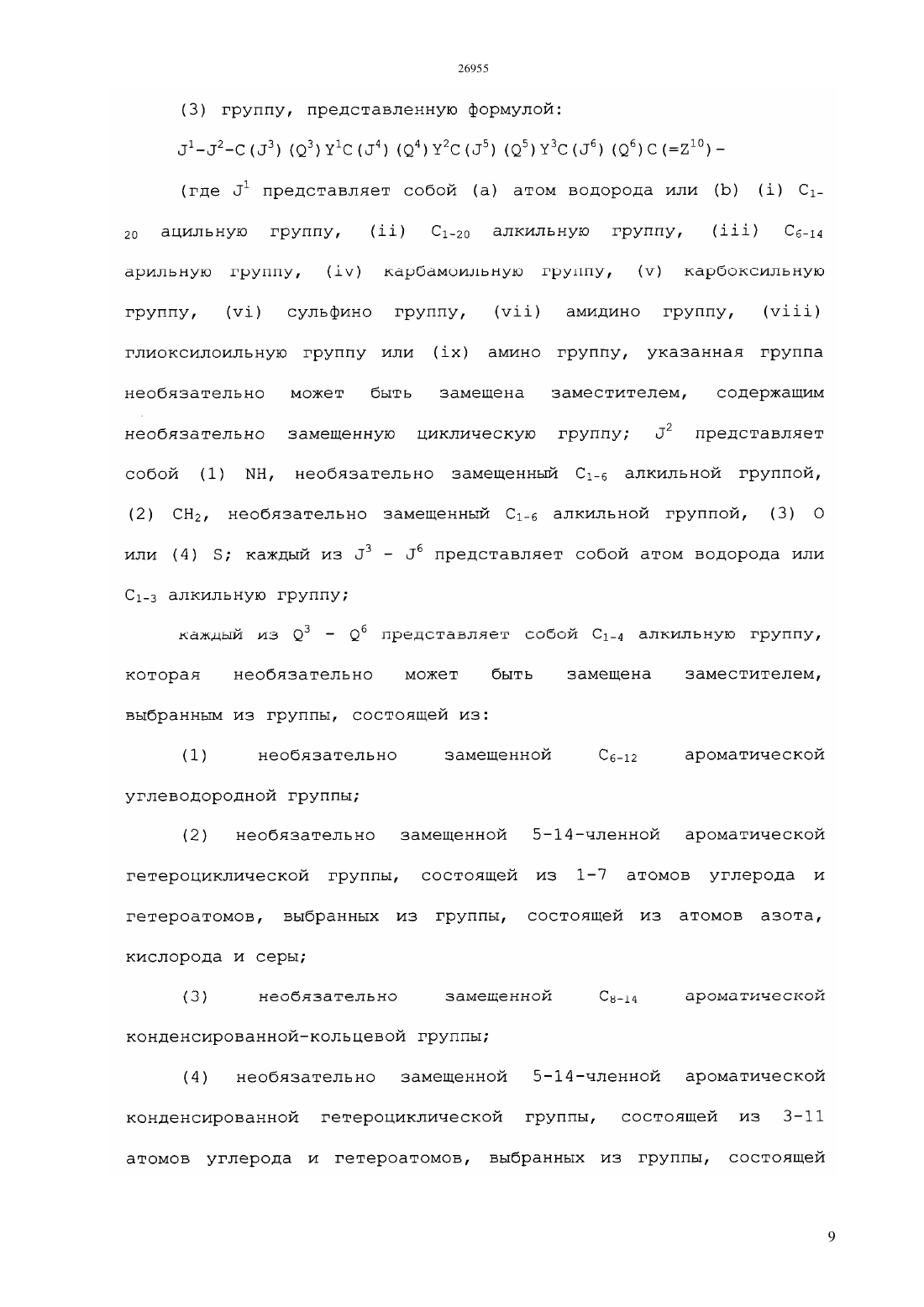 26955

(3) группу, представленную формулой:

$J^1-J^2-C(J^3)(Q^3)Y^1C(J^4)(Q^4)Y^2C(J^5)(Q^5)Y^3C(J^6)(Q^6)C(=Z^{10})-$

(где $J^1$ представляет собой (a) атом водорода или (b) (i) $C_{1-20}$ ацильную группу, (ii) $C_{1-20}$ алкильную группу, (iii) $C_{6-14}$ арильную группу, (iv) карбамоильную группу, (v) карбоксильную группу, (vi) сульфино группу, (vii) амидино группу, (viii) глиоксилоильную группу или (ix) амино группу, указанная группа необязательно может быть замещена заместителем, содержащим необязательно замещенную циклическую группу; $J^2$ представляет собой (1) NH, необязательно замещенный $C_{1-6}$ алкильной группой, (2) $CH_2$, необязательно замещенный $C_{1-6}$ алкильной группой, (3) O или (4) S; каждый из $J^3$ - $J^6$ представляет собой атом водорода или $C_{1-3}$ алкильную группу;

каждый из $Q^3$ - $Q^6$ представляет собой $C_{1-4}$ алкильную группу, которая необязательно может быть замещена заместителем, выбранным из группы, состоящей из:

(1) необязательно замещенной $C_{6-12}$ ароматической углеводородной группы;

(2) необязательно замещенной 5-14-членной ароматической гетероциклической группы, состоящей из 1-7 атомов углерода и гетероатомов, выбранных из группы, состоящей из атомов азота, кислорода и серы;

(3) необязательно замещенной $C_{8-14}$ ароматической конденсированной-кольцевой группы;

(4) необязательно замещенной 5-14-членной ароматической конденсированной гетероциклической группы, состоящей из 3-11 атомов углерода и гетероатомов, выбранных из группы, состоящей

9